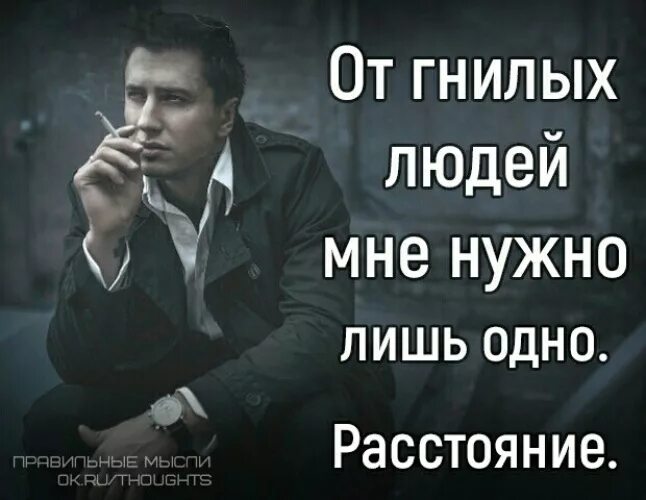 От гнилых людей мне нужно лишь одно.

Расстояние.

ПРАВИЛЬНЫЕ МЫСЛИ
OK.RU/THOUGHTS